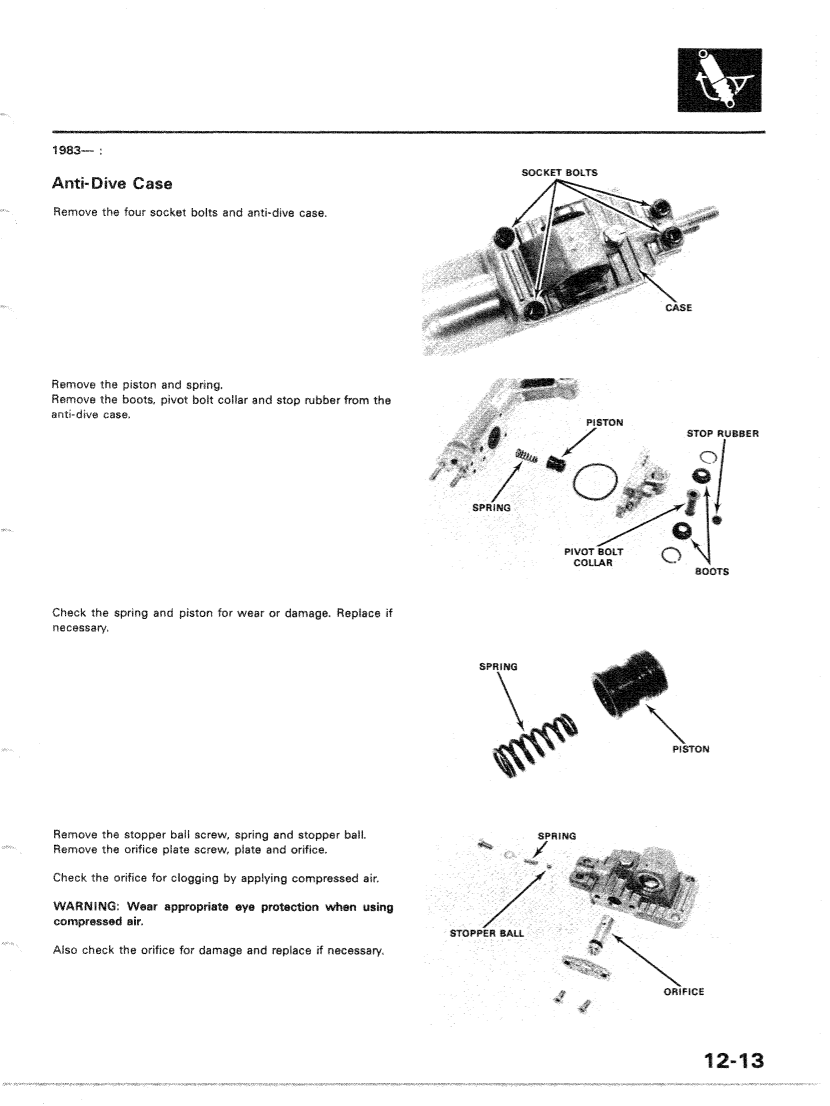 1983— :

Anti-Dive Case

Remove the four socket bolts and anti-dive case.

SOCKET BOLTS

CASE

Remove the piston and spring.
Remove the boots, pivot bolt collar and stop rubber from the anti-dive case.

PISTON

STOP RUBBER

SPRING

PIVOT BOLT COLLAR

BOOTS

Check the spring and piston for wear or damage. Replace if necessary.

SPRING

PISTON

Remove the stopper ball screw, spring and stopper ball.
Remove the orifice plate screw, plate and orifice.

Check the orifice for clogging by applying compressed air.

WARNING: Wear appropriate eye protection when using compressed air.

Also check the orifice for damage and replace if necessary.

SPRING

STOPPER BALL

ORIFICE

12-13